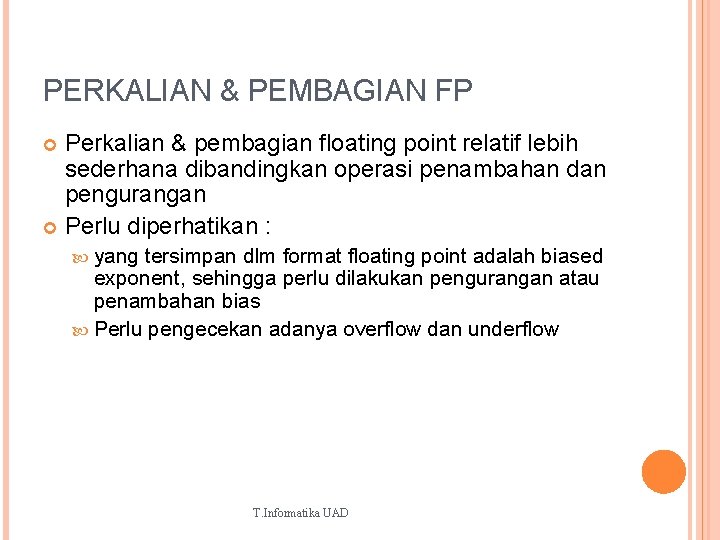 PERKALIAN & PEMBAGIAN FP

Perkalian & pembagian floating point relatif lebih sederhana dibandingkan operasi penambahan dan pengurangan

Perlu diperhatikan :

yang tersimpan dlm format floating point adalah biased exponent, sehingga perlu dilakukan pengurangan atau penambahan bias

Perlu pengecekan adanya overflow dan underflow

T.Informatika UAD